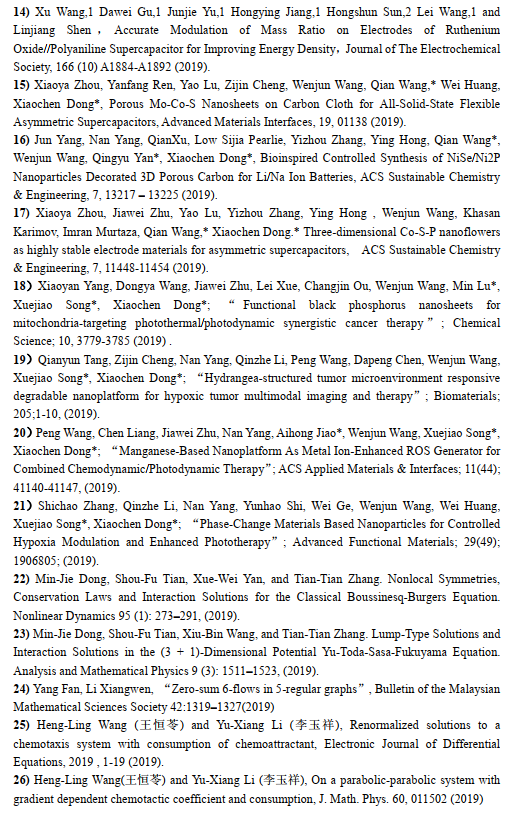 14) Xu Wang,1 Dawei Gu,1 Junjie Yu,1 Hongying Jiang,1 Hongshun Sun,2 Lei Wang,1 and Linjiang Shen，Accurate Modulation of Mass Ratio on Electrodes of Ruthenium Oxide//Polyaniline Supercapacitor for Improving Energy Density，Journal of The Electrochemical Society, 166 (10) A1884-A1892 (2019).

15) Xiaoya Zhou, Yanfang Ren, Yao Lu, Zijin Cheng, Wenjun Wang, Qian Wang,* Wei Huang, Xiaochen Dong*, Porous Mo-Co-S Nanosheets on Carbon Cloth for All-Solid-State Flexible Asymmetric Supercapacitors, Advanced Materials Interfaces, 19, 01138 (2019).

16) Jun Yang, Nan Yang, QianXu, Low Sijia Pearlie, Yizhou Zhang, Ying Hong, Qian Wang*, Wenjun Wang, Qingyu Yan*, Xiaochen Dong*, Bioinspired Controlled Synthesis of NiSe/Ni2P Nanoparticles Decorated 3D Porous Carbon for Li/Na Ion Batteries, ACS Sustainable Chemistry & Engineering, 7, 13217 – 13225 (2019).

17) Xiaoya Zhou, Jiawei Zhu, Yao Lu, Yizhou Zhang, Ying Hong , Wenjun Wang, Khasan Karimov, Imran Murtaza, Qian Wang,* Xiaochen Dong.* Three-dimensional Co-S-P nanoflowers as highly stable electrode materials for asymmetric supercapacitors, ACS Sustainable Chemistry & Engineering, 7, 11448-11454 (2019).

18）Xiaoyan Yang, Dongya Wang, Jiawei Zhu, Lei Xue, Changjin Ou, Wenjun Wang, Min Lu*, Xuejiao Song*, Xiaochen Dong*; “Functional black phosphorus nanosheets for mitochondria-targeting photothermal/photodynamic synergistic cancer therapy”; Chemical Science; 10, 3779-3785 (2019) .

19）Qianyun Tang, Zijin Cheng, Nan Yang, Qinzhe Li, Peng Wang, Dapeng Chen, Wenjun Wang, Xuejiao Song*, Xiaochen Dong*; “Hydrangea-structured tumor microenvironment responsive degradable nanoplatform for hypoxic tumor multimodal imaging and therapy”; Biomaterials; 205;1-10, (2019).

20）Peng Wang, Chen Liang, Jiawei Zhu, Nan Yang, Aihong Jiao*, Wenjun Wang, Xuejiao Song*, Xiaochen Dong*; “Manganese-Based Nanoplatform As Metal Ion-Enhanced ROS Generator for Combined Chemodynamic/Photodynamic Therapy”; ACS Applied Materials & Interfaces; 11(44); 41140-41147, (2019).

21）Shichao Zhang, Qinzhe Li, Nan Yang, Yunhao Shi, Wei Ge, Wenjun Wang, Wei Huang, Xuejiao Song*, Xiaochen Dong*; “Phase-Change Materials Based Nanoparticles for Controlled Hypoxia Modulation and Enhanced Phototherapy”; Advanced Functional Materials; 29(49); 1906805; (2019).

22) Min-Jie Dong, Shou-Fu Tian, Xue-Wei Yan, and Tian-Tian Zhang. Nonlocal Symmetries, Conservation Laws and Interaction Solutions for the Classical Boussinesq-Burgers Equation. Nonlinear Dynamics 95 (1): 273–291, (2019).

23) Min-Jie Dong, Shou-Fu Tian, Xiu-Bin Wang, and Tian-Tian Zhang. Lump-Type Solutions and Interaction Solutions in the (3 + 1)-Dimensional Potential Yu-Toda-Sasa-Fukuyama Equation. Analysis and Mathematical Physics 9 (3): 1511–1523, (2019).

24) Yang Fan, Li Xiangwen, “Zero-sum 6-flows in 5-regular graphs”, Bulletin of the Malaysian Mathematical Sciences Society 42:1319–1327(2019)

25) Heng-Ling Wang (王恒苓) and Yu-Xiang Li (李玉祥), Renormalized solutions to a chemotaxis system with consumption of chemoattractant, Electronic Journal of Differential Equations, 2019 , 1-19 (2019).

26) Heng-Ling Wang(王恒苓) and Yu-Xiang Li (李玉祥), On a parabolic-parabolic system with gradient dependent chemotactic coefficient and consumption, J. Math. Phys. 60, 011502 (2019)